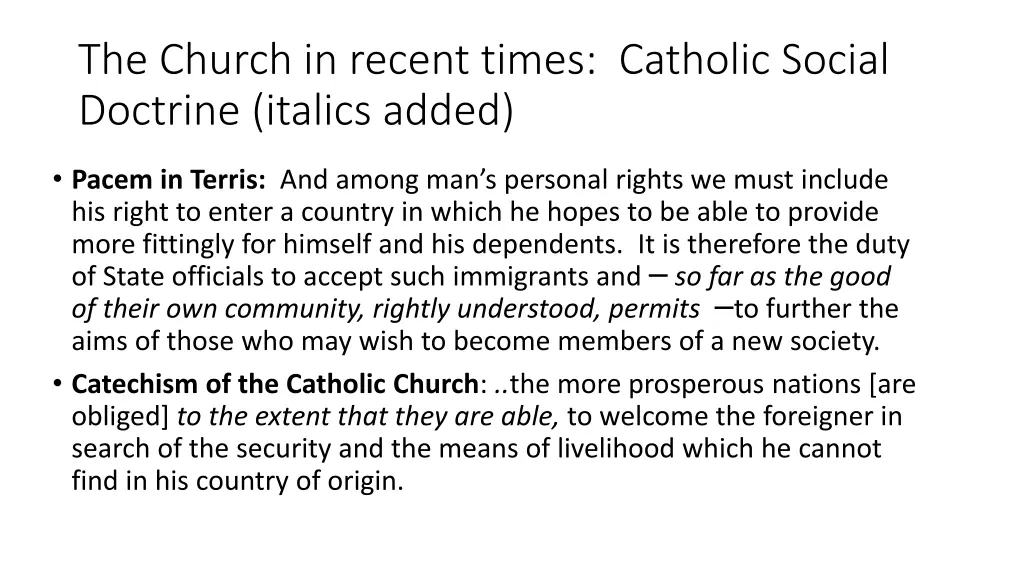 The Church in recent times: Catholic Social Doctrine (italics added)

• Pacem in Terris: And among man's personal rights we must include his right to enter a country in which he hopes to be able to provide more fittingly for himself and his dependents. It is therefore the duty of State officials to accept such immigrants and – so far as the good of their own community, rightly understood, permits –to further the aims of those who may wish to become members of a new society.

• Catechism of the Catholic Church: ..the more prosperous nations [are obliged] to the extent that they are able, to welcome the foreigner in search of the security and the means of livelihood which he cannot find in his country of origin.